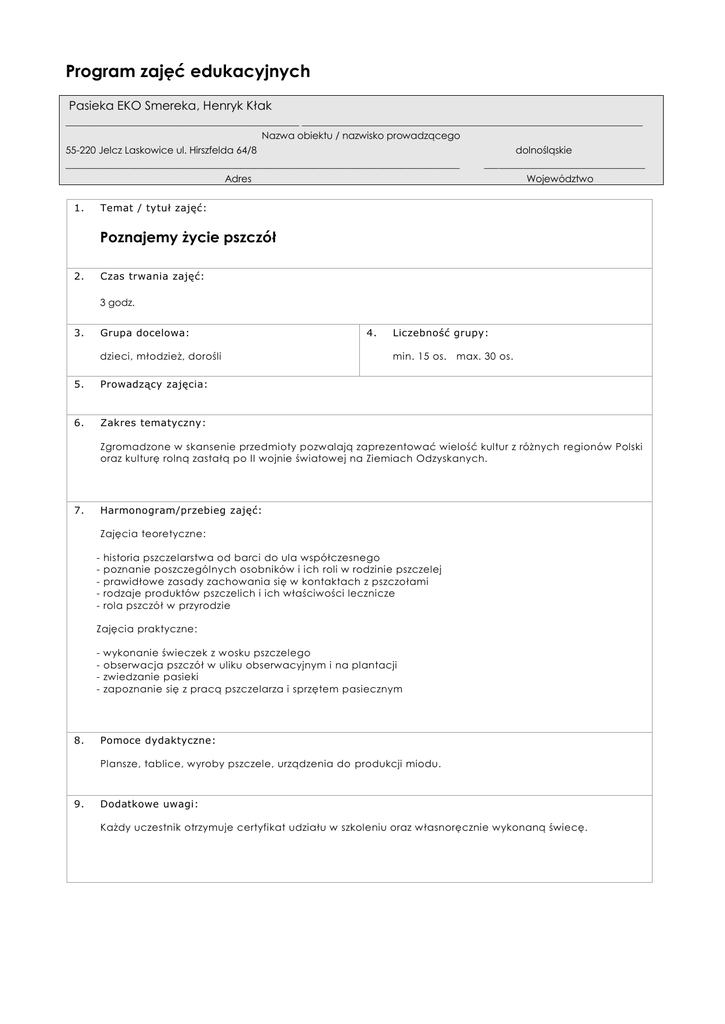 Program zajęć edukacyjnych

Pasieka EKO Smereka, Henryk Kłak

Nazwa obiektu / nazwisko prowadzącego

55-220 Jelcz Laskowice ul. Hirszfelda 64/8

dolnośląskie

Adres

Województwo

1. Temat / tytuł zajęć:

Poznajemy życie pszczół

2. Czas trwania zajęć:

3 godz.

3. Grupa docelowa:

dzieci, młodzież, dorośli

4. Liczebność grupy:

min. 15 os. max. 30 os.

5. Prowadzący zajęcia:

6. Zakres tematyczny:

Zgromadzone w skansenie przedmioty pozwalają zaprezentować wielość kultur z różnych regionów Polski oraz kulturę rolną zastałą po II wojnie światowej na Ziemiach Odzyskanych.

7. Harmonogram/przebieg zajęć:

Zajęcia teoretyczne:

- historia pszczelarstwa od barci do ula współczesnego
- poznanie poszczególnych osobników i ich roli w rodzinie pszczelej
- prawidłowe zasady zachowania się w kontaktach z pszczołami
- rodzaje produktów pszczelich i ich właściwości lecznicze
- rola pszczół w przyrodzie

Zajęcia praktyczne:

- wykonanie świeczek z wosku pszczelego
- obserwacja pszczół w uliku obserwacyjnym i na plantacji
- zwiedzanie pasieki
- zapoznanie się z pracą pszczelarza i sprzętem pasiecznym

8. Pomoce dydaktyczne:

Plansze, tablice, wyroby pszczele, urządzenia do produkcji miodu.

9. Dodatkowe uwagi:

Każdy uczestnik otrzymuje certyfikat udziału w szkoleniu oraz własnoręcznie wykonaną świecę.